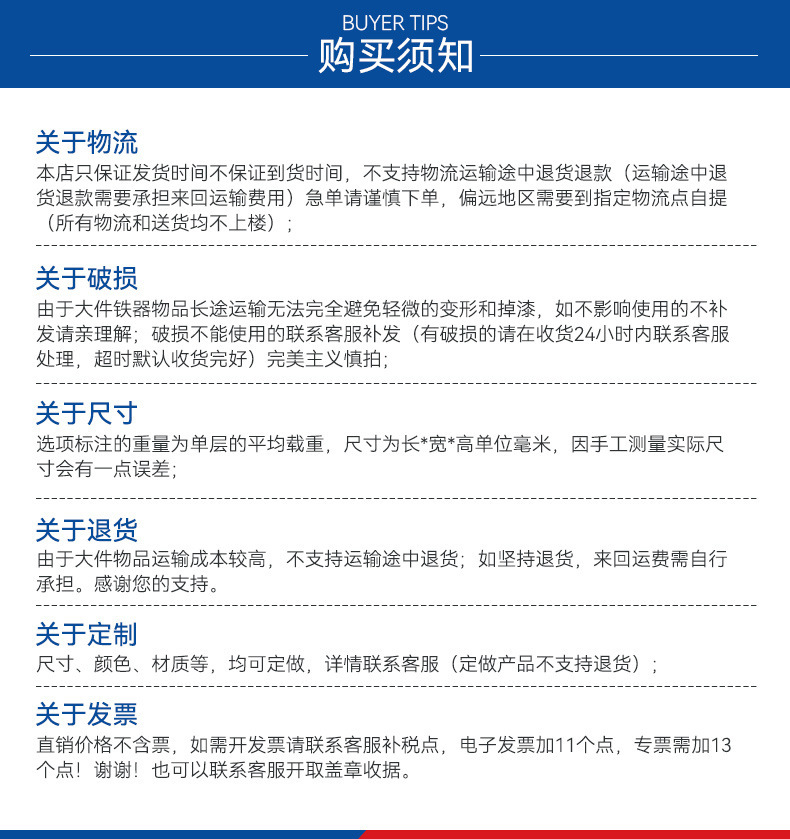 BUYER TIPS
购买须知

关于物流
本店只保证发货时间不保证到货时间，不支持物流运输途中退货退款（运输途中退货退款需要承担来回运输费用）急单请谨慎下单，偏远地区需要到指定物流点自提（所有物流和送货均不上楼）；

关于破损
由于大件铁器物品长途运输无法完全避免轻微的变形和掉漆，如不影响使用的不补发请亲理解；破损不能使用的联系客服补发（有破损的请在收货24小时内联系客服处理，超时默认收货完好）完美主义慎拍；

关于尺寸
选项标注的重量为单层的平均载重，尺寸为长*宽*高单位毫米，因手工测量实际尺寸会有一点误差；

关于退货
由于大件物品运输成本较高，不支持运输途中退货；如坚持退货，来回运费需自行承担。感谢您的支持。

关于定制
尺寸、颜色、材质等，均可定做，详情联系客服（定做产品不支持退货）；

关于发票
直销价格不含票，如需开发票请联系客服补税点，电子发票加11个点，专票需加13个点！谢谢！也可以联系客服开取盖章收据。